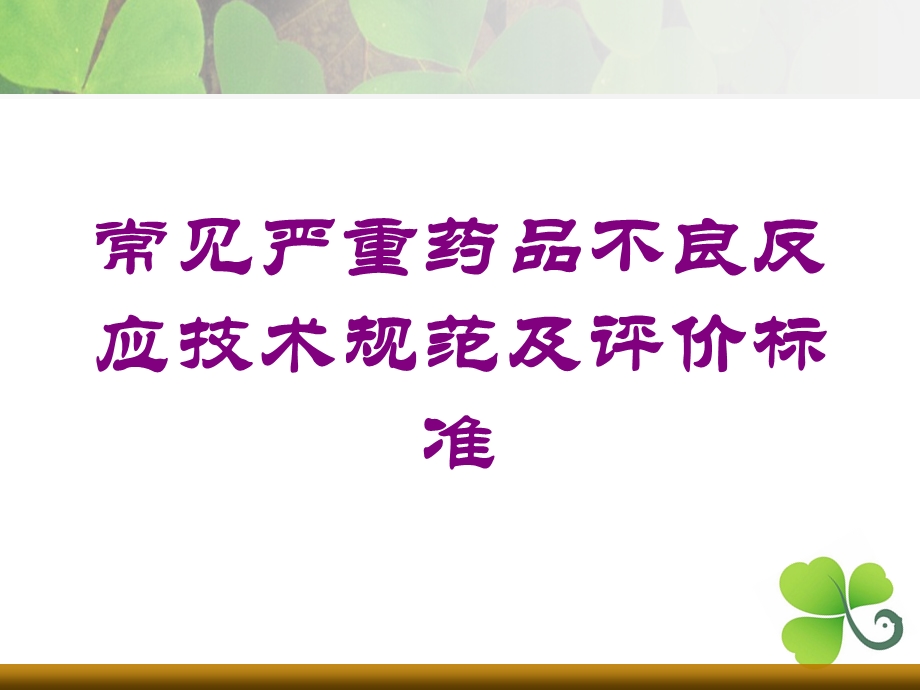 常见严重药品不良反应技术规范及评价标准